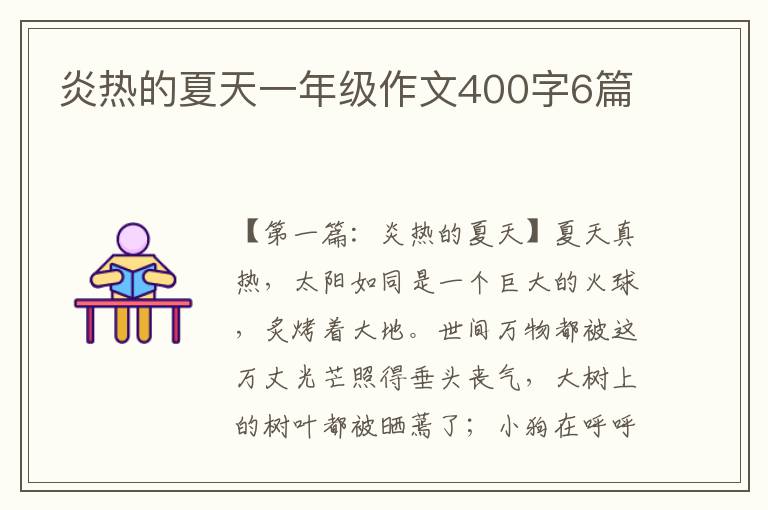 炎热的夏天一年级作文400字6篇

【第一篇：炎热的夏天】夏天真热，太阳如同是一个巨大的火球，炙烤着大地。世间万物都被这万丈光芒照得垂头丧气，大树上的树叶都被晒蔫了；小狗在呼呼